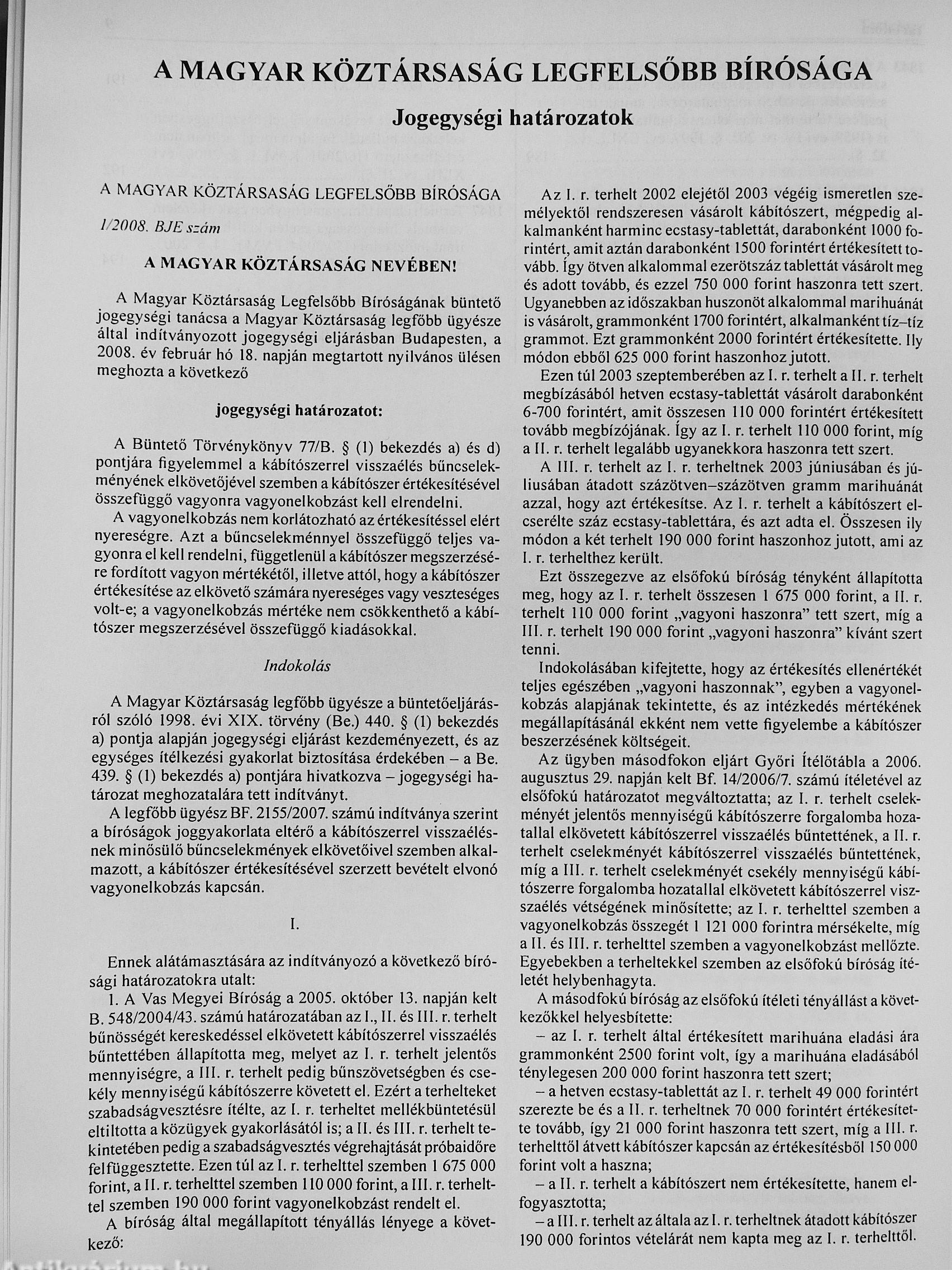 A MAGYAR KÖZTÁRSASÁG LEGFELSŐBB BÍRÓSÁGA

Jogegységi határozatok

A MAGYAR KÖZTÁRSASÁG LEGFELSŐBB BÍRÓSÁGA

1/2008. BJE szám

A MAGYAR KÖZTÁRSASÁG NEVÉBEN!

A Magyar Köztársaság Legfelsőbb Bíróságának büntető jogegységi tanácsa a Magyar Köztársaság legfőbb ügyésze által indítványozott jogegységi eljárásban Budapesten, a 2008. év február hó 18. napján megtartott nyilvános ülésen meghozta a következő

jogegységi határozatot:

A Büntető Törvénykönyv 77/B. § (1) bekezdés a) és d) pontjára figyelemmel a kábítószerrel visszaélés bűncselekményének elkövetőjével szemben a kábítószer értékesítésével összefüggő vagyonra vagyonelkobzást kell elrendelni.

A vagyonelkobzás nem korlátozható az értékesítéssel elért nyereségre. Azt a bűncselekménnyel összefüggő teljes vagyonra el kell rendelni, függetlenül a kábítószer megszerzésére fordított vagyon mértékétől, illetve attól, hogy a kábítószer értékesítése az elkövető számára nyereséges vagy veszteséges volt-e; a vagyonelkobzás mértéke nem csökkenthető a kábítószer megszerzésével összefüggő kiadásokkal.

Indokolás

A Magyar Köztársaság legfőbb ügyésze a büntetőeljárásról szóló 1998. évi XIX. törvény (Be.) 440. § (1) bekezdés a) pontja alapján jogegységi eljárást kezdeményezett, és az egységes ítélkezési gyakorlat biztosítása érdekében – a Be. 439. § (1) bekezdés a) pontjára hivatkozva – jogegységi határozat meghozatalára tett indítványt.

A legfőbb ügyész BF. 2155/2007. számú indítványa szerint a bíróságok joggyakorlata eltérő a kábítószerrel visszaélésnek minősülő bűncselekmények elkövetőivel szemben alkalmazott, a kábítószer értékesítésével szerzett bevételt elvonó vagyonelkobzás kapcsán.

I.

Ennek alátámasztására az indítványozó a következő bírósági határozatokra utalt:

1. A Vas Megyei Bíróság a 2005. október 13. napján kelt B. 548/2004/43. számú határozatában az I., II. és III. r. terhelt bűnösségét kereskedéssel elkövetett kábítószerrel visszaélés bűntettében állapította meg, melyet az I. r. terhelt jelentős mennyiségre, a III. r. terhelt pedig bűnszövetségben és csekély mennyiségű kábítószerre követett el. Ezért a terhelteket szabadságvesztésre ítélte, az I. r. terheltet mellékbüntetésül eltiltotta a közügyek gyakorlásától is; a II. és III. r. terhelt tekintetében pedig a szabadságvesztés végrehajtását próbaidőre felfüggesztette. Ezen túl az I. r. terhelttel szemben 1 675 000 forint, a II. r. terhelttel szemben 110 000 forint, a III. r. terhelttel szemben 190 000 forint vagyonelkobzást rendelt el.

A bíróság által megállapított tényállás lényege a következő:

Az I. r. terhelt 2002 elejétől 2003 végéig ismeretlen személyektől rendszeresen vásárolt kábítószert, mégpedig alkalmanként harminc ecstasy-tablettát, darabonként 1000 forintért, amit aztán darabonként 1500 forintért értékesített tovább. Így ötven alkalommal ezerötszáz tablettát vásárolt meg és adott tovább, és ezzel 750 000 forint haszonra tett szert. Ugyanebben az időszakban huszonöt alkalommal marihuánát is vásárolt, grammonként 1700 forintért, alkalmanként tíz–tíz grammot. Ezt grammonként 2000 forintért értékesítette. Ily módon ebből 625 000 forint haszonhoz jutott.

Ezen túl 2003 szeptemberében az I. r. terhelt a II. r. terhelt megbízásából hetven ecstasy-tablettát vásárolt darabonként 6-700 forintért, amit összesen 110 000 forintért értékesített tovább megbízójának. Így az I. r. terhelt 110 000 forint, míg a II. r. terhelt legalább ugyanekkora haszonra tett szert.

A III. r. terhelt az I. r. terheltnek 2003 júniusában és júliusában átadott százötven–százötven gramm marihuánát azzal, hogy azt értékesítse. Az I. r. terhelt a kábítószert elcserélte száz ecstasy-tablettára, és azt adta el. Összesen ily módon a két terhelt 190 000 forint haszonhoz jutott, ami az I. r. terhelthez került.

Ezt összegezve az elsőfokú bíróság tényként állapította meg, hogy az I. r. terhelt összesen 1 675 000 forint, a II. r. terhelt 110 000 forint „vagyoni haszonra” tett szert, míg a III. r. terhelt 190 000 forint „vagyoni haszonra” kívánt szert tenni.

Indokolásában kifejtette, hogy az értékesítés ellenértékét teljes egészében „vagyoni haszonnak”, egyben a vagyonelkobzás alapjának tekintette, és az intézkedés mértékének megállapításánál ekként nem vette figyelembe a kábítószer beszerzésének költségeit.

Az ügyben másodfokon eljárt Győri Ítélőtábla a 2006. augusztus 29. napján kelt Bf. 14/2006/7. számú ítéletével az elsőfokú határozatot megváltoztatta; az I. r. terhelt cselekményét jelentős mennyiségű kábítószerre forgalomba hozatallal elkövetett kábítószerrel visszaélés bűntettének, a II. r. terhelt cselekményét kábítószerrel visszaélés bűntettének, míg a III. r. terhelt cselekményét csekély mennyiségű kábítószerre forgalomba hozatallal elkövetett kábítószerrel visszaélés vétségének minősítette; az I. r. terhelttel szemben a vagyonelkobzás összegét 1 121 000 forintra mérsékelte, míg a II. és III. r. terhelttel szemben a vagyonelkobzást mellőzte. Egyebekben a terheltekkel szemben az elsőfokú bíróság ítéletét helybenhagyta.

A másodfokú bíróság az elsőfokú ítéleti tényállást a következőkkel helyesbítette:

– az I. r. terhelt által értékesített marihuána eladási ára grammonként 2500 forint volt, így a marihuána eladásából ténylegesen 200 000 forint haszonra tett szert;

– a hetven ecstasy-tablettát az I. r. terhelt 49 000 forintért szerezte be és a II. r. terheltnek 70 000 forintért értékesítette tovább, így 21 000 forint haszonra tett szert, míg a III. r. terhelttől átvett kábítószer kapcsán az értékesítésből 150 000 forint volt a haszna;

– a II. r. terhelt a kábítószert nem értékesítette, hanem elfogyasztotta;

– a III. r. terhelt az általa az I. r. terheltnek átadott kábítószer 190 000 forintos vételárát nem kapta meg az I. r. terhelttől.